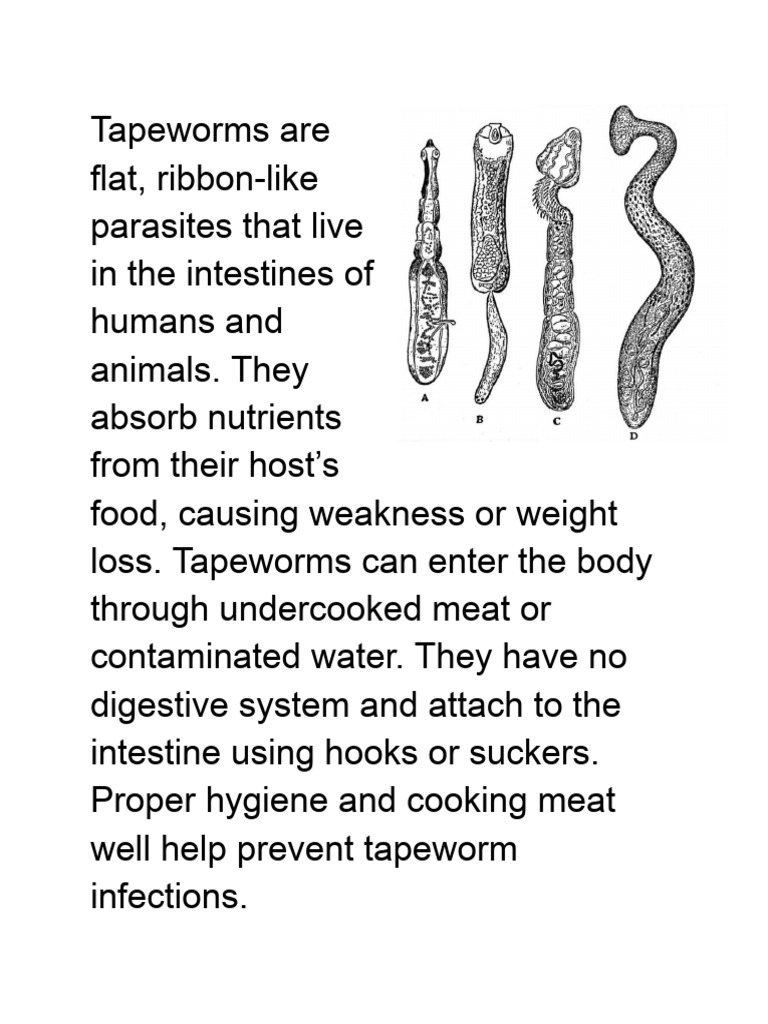 Tapeworms are flat, ribbon-like parasites that live in the intestines of humans and animals. They absorb nutrients from their host’s food, causing weakness or weight loss. Tapeworms can enter the body through undercooked meat or contaminated water. They have no digestive system and attach to the intestine using hooks or suckers. Proper hygiene and cooking meat well help prevent tapeworm infections.

A

B

C

D